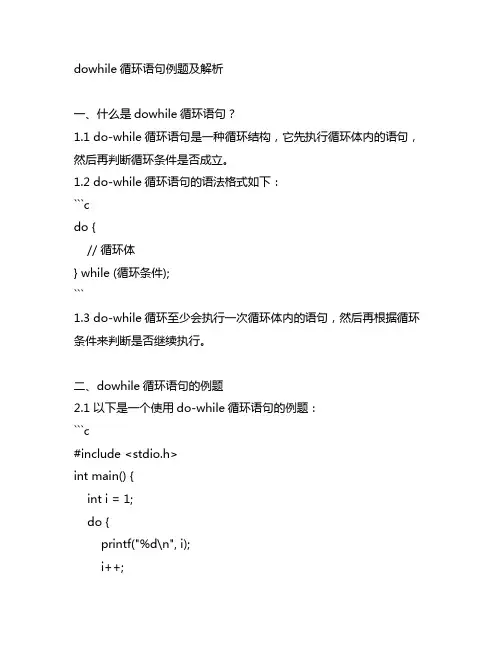 dowhile 循环语句例题及解析

一、什么是 dowhile 循环语句？

1.1 do-while 循环语句是一种循环结构，它先执行循环体内的语句，然后再判断循环条件是否成立。

1.2 do-while 循环语句的语法格式如下：

```c
do {
  // 循环体
} while (循环条件);
```

1.3 do-while 循环至少会执行一次循环体内的语句，然后再根据循环条件来判断是否继续执行。

二、dowhile 循环语句的例题

2.1 以下是一个使用 do-while 循环语句的例题：

```c
#include <stdio.h>
int main() {
  int i = 1;
  do {
    printf("%d\n", i);
    i++;